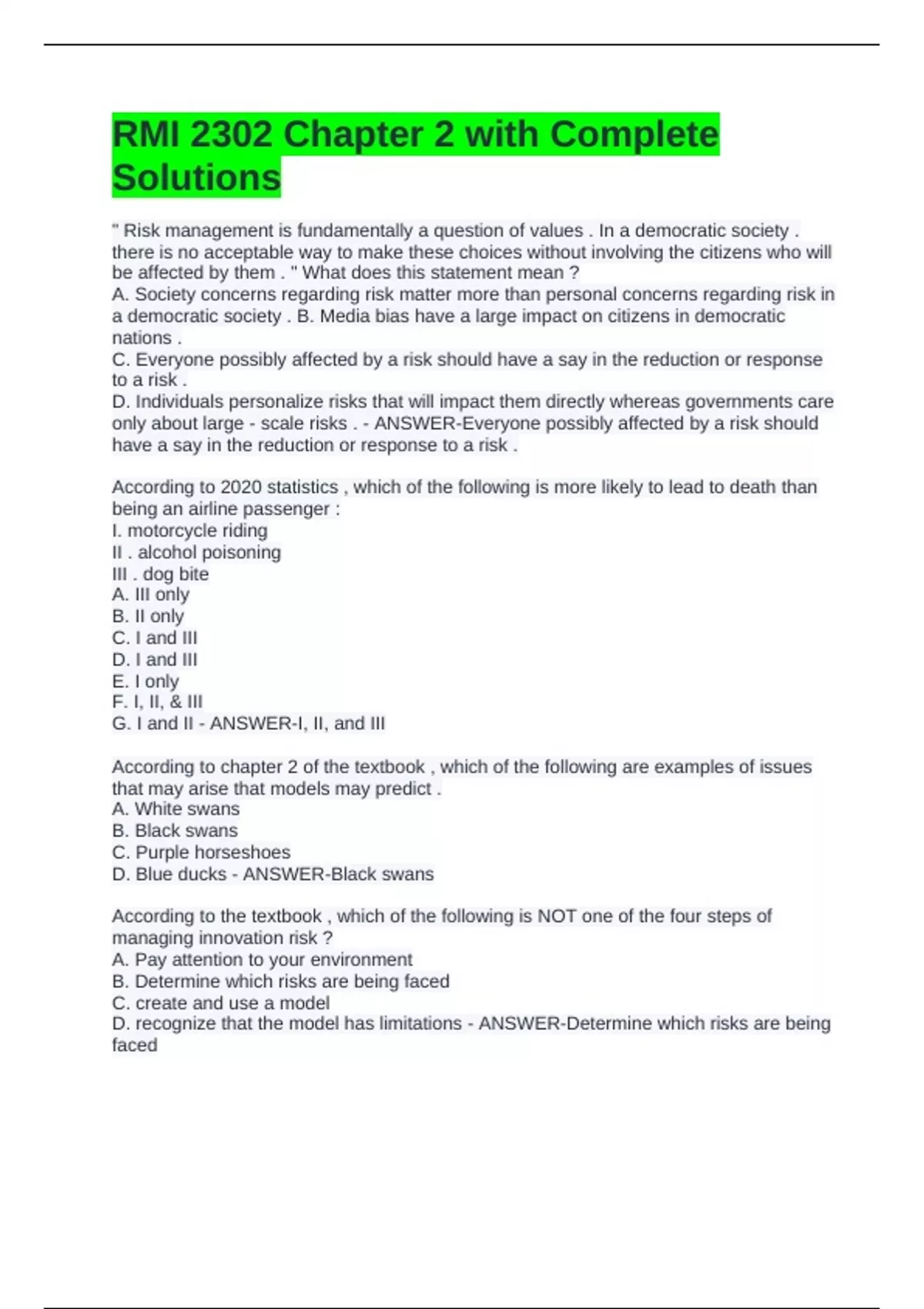 RMI 2302 Chapter 2 with Complete Solutions

" Risk management is fundamentally a question of values . In a democratic society . there is no acceptable way to make these choices without involving the citizens who will be affected by them . " What does this statement mean ?
A. Society concerns regarding risk matter more than personal concerns regarding risk in a democratic society . B. Media bias have a large impact on citizens in democratic nations .
C. Everyone possibly affected by a risk should have a say in the reduction or response to a risk .
D. Individuals personalize risks that will impact them directly whereas governments care only about large - scale risks . - ANSWER-Everyone possibly affected by a risk should have a say in the reduction or response to a risk .

According to 2020 statistics , which of the following is more likely to lead to death than being an airline passenger :
I. motorcycle riding
II . alcohol poisoning
III . dog bite
A. III only
B. II only
C. I and III
D. I and III
E. I only
F. I, II, & III
G. I and II - ANSWER-I, II, and III

According to chapter 2 of the textbook , which of the following are examples of issues that may arise that models may predict .
A. White swans
B. Black swans
C. Purple horseshoes
D. Blue ducks - ANSWER-Black swans

According to the textbook , which of the following is NOT one of the four steps of managing innovation risk ?
A. Pay attention to your environment
B. Determine which risks are being faced
C. create and use a model
D. recognize that the model has limitations - ANSWER-Determine which risks are being faced